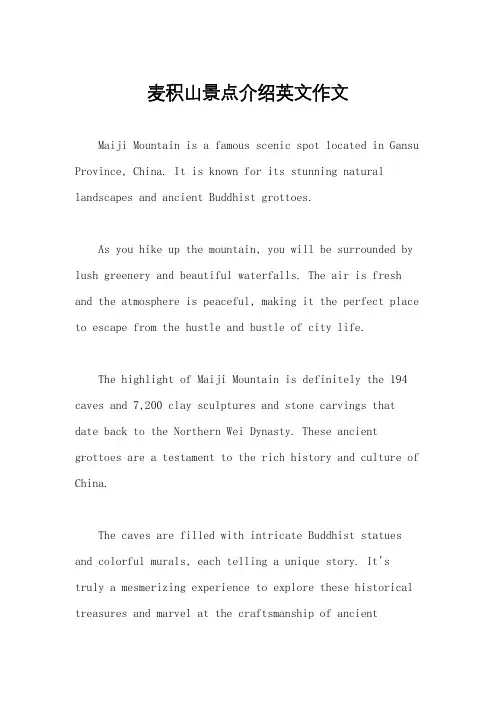 麦积山景点介绍英文作文

Maiji Mountain is a famous scenic spot located in Gansu Province, China. It is known for its stunning natural landscapes and ancient Buddhist grottoes.

As you hike up the mountain, you will be surrounded by lush greenery and beautiful waterfalls. The air is fresh and the atmosphere is peaceful, making it the perfect place to escape from the hustle and bustle of city life.

The highlight of Maiji Mountain is definitely the 194 caves and 7,200 clay sculptures and stone carvings that date back to the Northern Wei Dynasty. These ancient grottoes are a testament to the rich history and culture of China.

The caves are filled with intricate Buddhist statues and colorful murals, each telling a unique story. It's truly a mesmerizing experience to explore these historical treasures and marvel at the craftsmanship of ancient